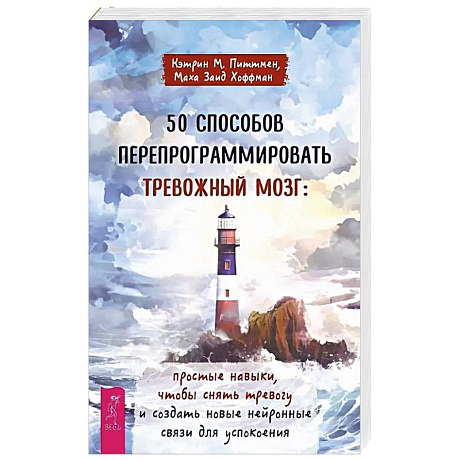 Кэтрин М. Питтмен,
Маха Заид Хоффман

50 СПОСОБОВ ПЕРЕПРОГРАММИРОВАТЬ ТРЕВОЖНЫЙ МОЗГ:

простые навыки, чтобы снять тревогу и создать новые нейронные связи для успокоения

ВЕСЬ